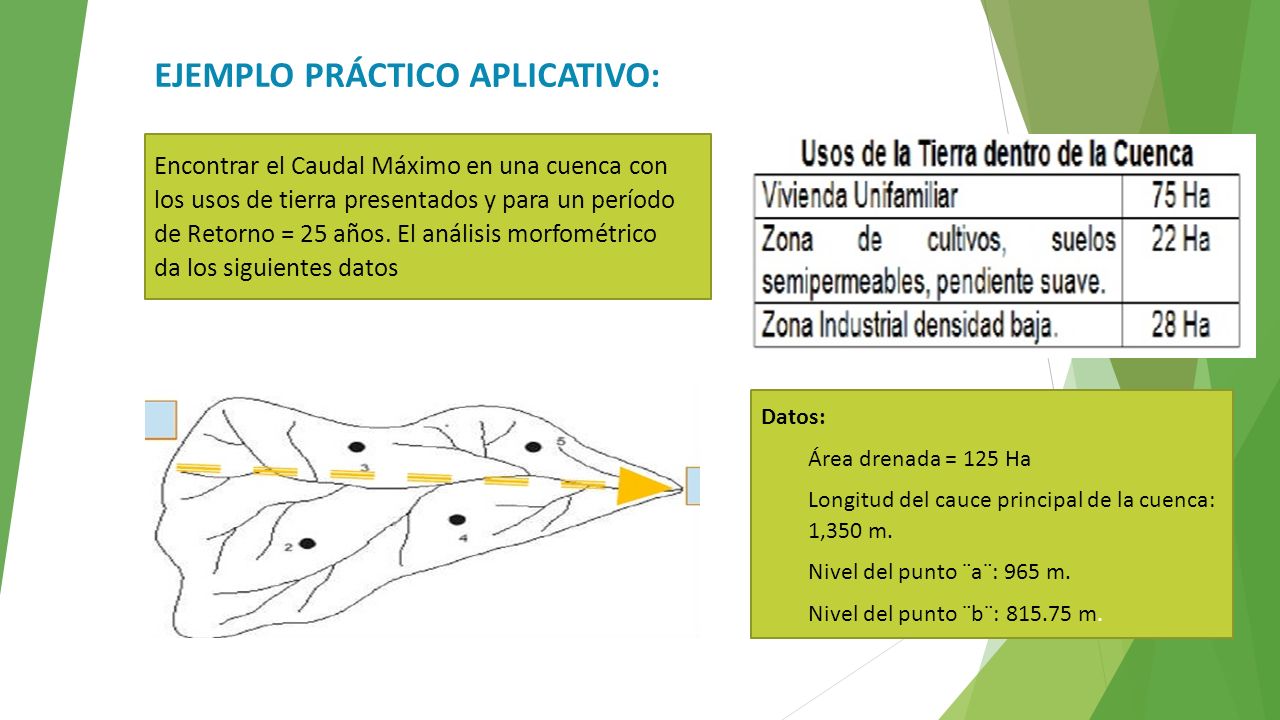 EJEMPLO PRÁCTICO APLICATIVO:

Encontrar el Caudal Máximo en una cuenca con los usos de tierra presentados y para un período de Retorno = 25 años. El análisis morfométrico da los siguientes datos

Usos de la Tierra dentro de la Cuenca

| Vivienda Unifamiliar | 75 Ha |
|---|---|
| Zona de cultivos, suelos semipermeables, pendiente suave. | 22 Ha |
| Zona Industrial densidad baja. | 28 Ha |

3

5

2

4

Datos:

Área drenada = 125 Ha

Longitud del cauce principal de la cuenca: 1,350 m.

Nivel del punto ¨a¨: 965 m.

Nivel del punto ¨b¨: 815.75 m.